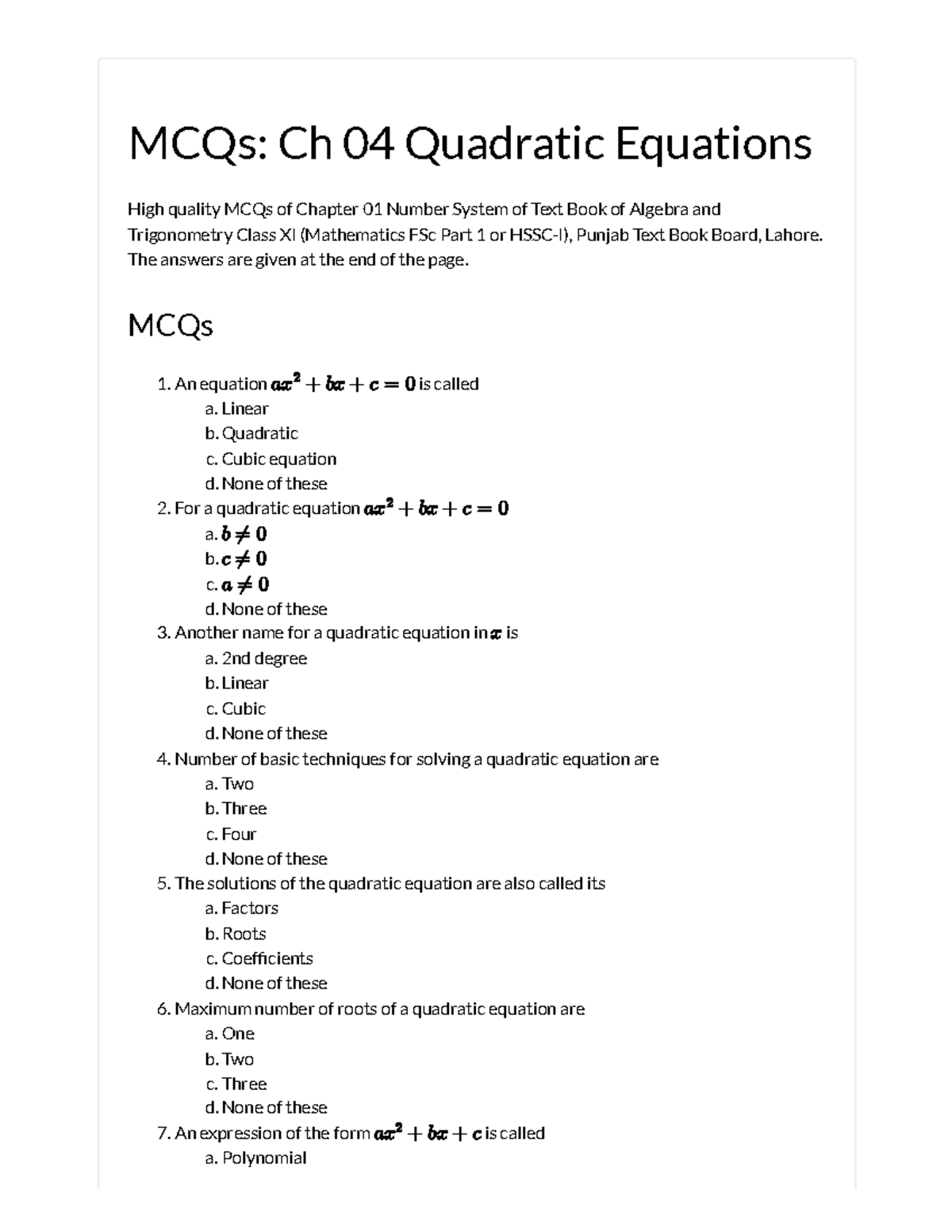 MCQs: Ch 04 Quadratic Equations

High quality MCQs of Chapter 01 Number System of Text Book of Algebra and Trigonometry Class XI (Mathematics FSc Part 1 or HSSC-I), Punjab Text Book Board, Lahore. The answers are given at the end of the page.

MCQs

1. An equation $ax^2+bx+c=0$ is called
a. Linear
b. Quadratic
c. Cubic equation
d. None of these
2. For a quadratic equation $ax^2+bx+c=0$
a. $b\neq 0$
b. $c\neq 0$
c. $a\neq 0$
d. None of these
3. Another name for a quadratic equation in $x$ is
a. 2nd degree
b. Linear
c. Cubic
d. None of these
4. Number of basic techniques for solving a quadratic equation are
a. Two
b. Three
c. Four
d. None of these
5. The solutions of the quadratic equation are also called its
a. Factors
b. Roots
c. Coefficients
d. None of these
6. Maximum number of roots of a quadratic equation are
a. One
b. Two
c. Three
d. None of these
7. An expression of the form $ax^2+bx+c$ is called
a. Polynomial